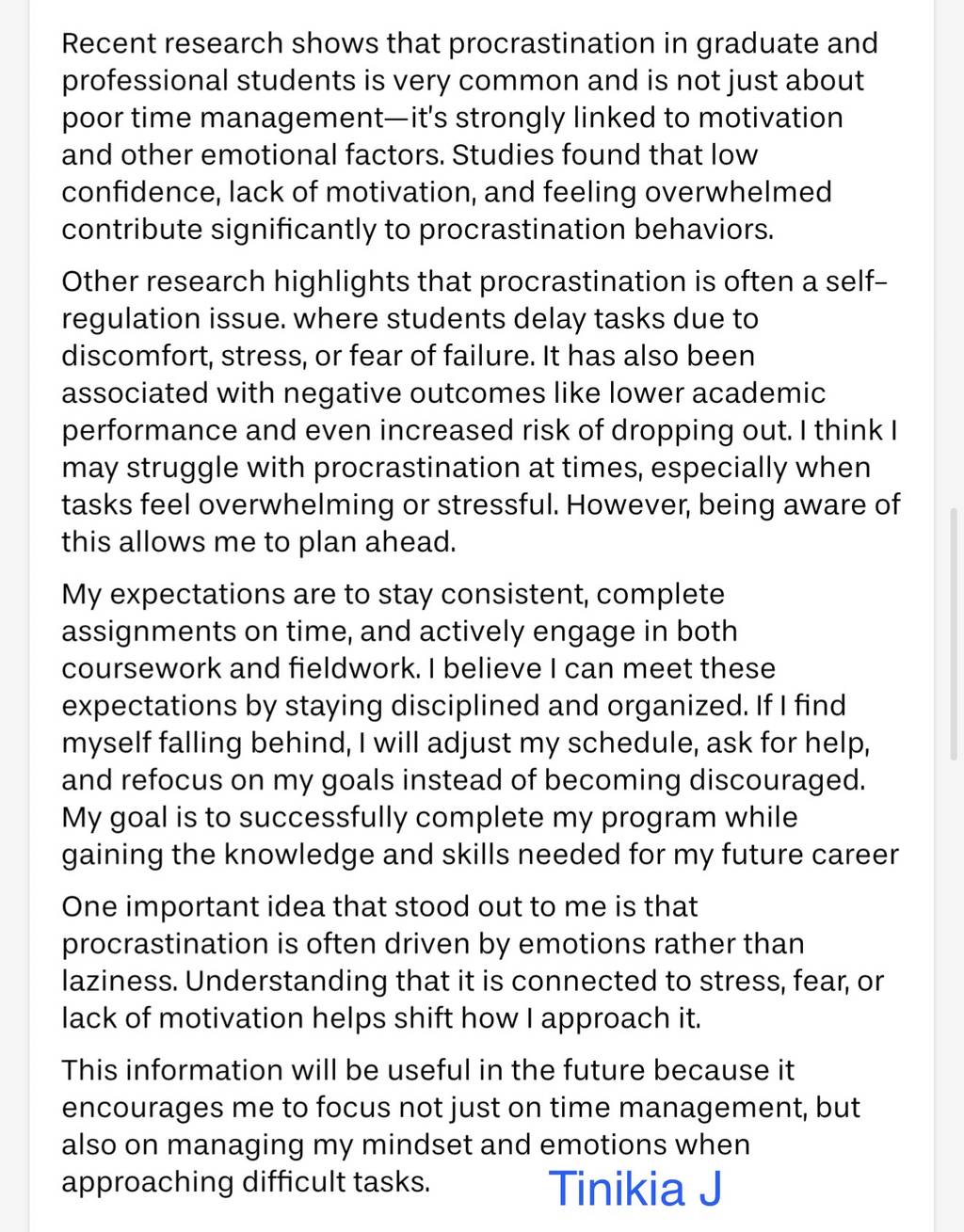 Recent research shows that procrastination in graduate and professional students is very common and is not just about poor time management—it's strongly linked to motivation and other emotional factors. Studies found that low confidence, lack of motivation, and feeling overwhelmed contribute significantly to procrastination behaviors.

Other research highlights that procrastination is often a self-regulation issue. where students delay tasks due to discomfort, stress, or fear of failure. It has also been associated with negative outcomes like lower academic performance and even increased risk of dropping out. I think I may struggle with procrastination at times, especially when tasks feel overwhelming or stressful. However, being aware of this allows me to plan ahead.

My expectations are to stay consistent, complete assignments on time, and actively engage in both coursework and fieldwork. I believe I can meet these expectations by staying disciplined and organized. If I find myself falling behind, I will adjust my schedule, ask for help, and refocus on my goals instead of becoming discouraged. My goal is to successfully complete my program while gaining the knowledge and skills needed for my future career

One important idea that stood out to me is that procrastination is often driven by emotions rather than laziness. Understanding that it is connected to stress, fear, or lack of motivation helps shift how I approach it.

This information will be useful in the future because it encourages me to focus not just on time management, but also on managing my mindset and emotions when approaching difficult tasks.

Tinikia J